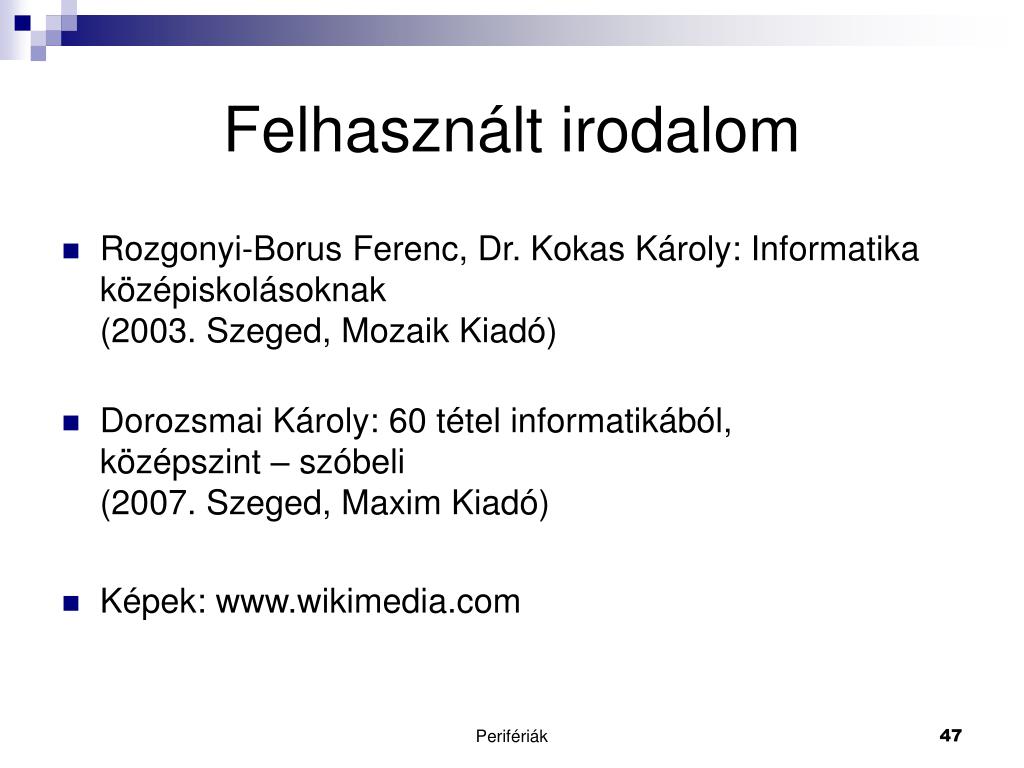 Felhasznált irodalom

Rozgonyi-Borus Ferenc, Dr. Kokas Károly: Informatika középiskolásoknak
(2003. Szeged, Mozaik Kiadó)

Dorozsmai Károly: 60 tétel informatikából, középszint – szóbeli
(2007. Szeged, Maxim Kiadó)

Képek: www.wikimedia.com

Perifériák

47